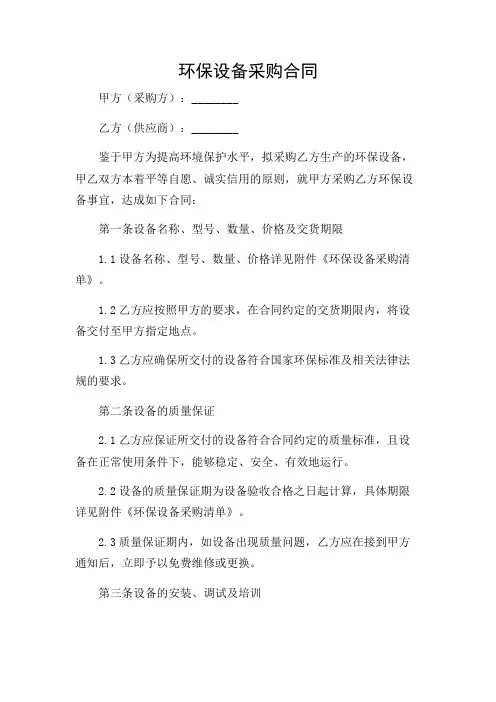 环保设备采购合同

甲方（采购方）：________

乙方（供应商）：________

鉴于甲方为提高环境保护水平，拟采购乙方生产的环保设备，甲乙双方本着平等自愿、诚实信用的原则，就甲方采购乙方环保设备事宜，达成如下合同：

第一条设备名称、型号、数量、价格及交货期限

1.1 设备名称、型号、数量、价格详见附件《环保设备采购清单》。

1.2 乙方应按照甲方的要求，在合同约定的交货期限内，将设备交付至甲方指定地点。

1.3 乙方应确保所交付的设备符合国家环保标准及相关法律法规的要求。

第二条设备的质量保证

2.1 乙方应保证所交付的设备符合合同约定的质量标准，且设备在正常使用条件下，能够稳定、安全、有效地运行。

2.2 设备的质量保证期为设备验收合格之日起计算，具体期限详见附件《环保设备采购清单》。

2.3 质量保证期内，如设备出现质量问题，乙方应在接到甲方通知后，立即予以免费维修或更换。

第三条设备的安装、调试及培训